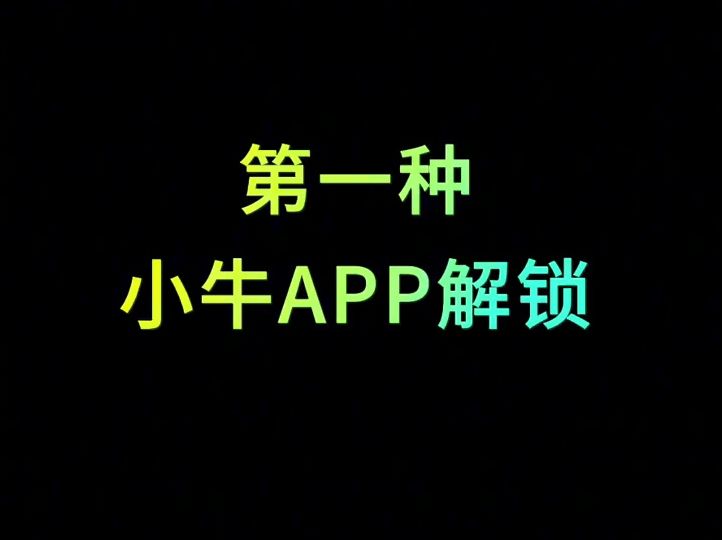 第一种
小牛APP解锁